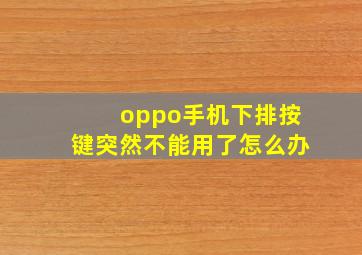 oppo手机下排按键突然不能用了怎么办